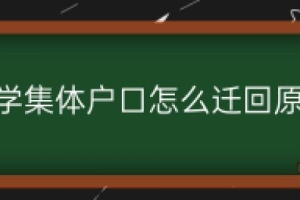 学集体户口怎么迁回原